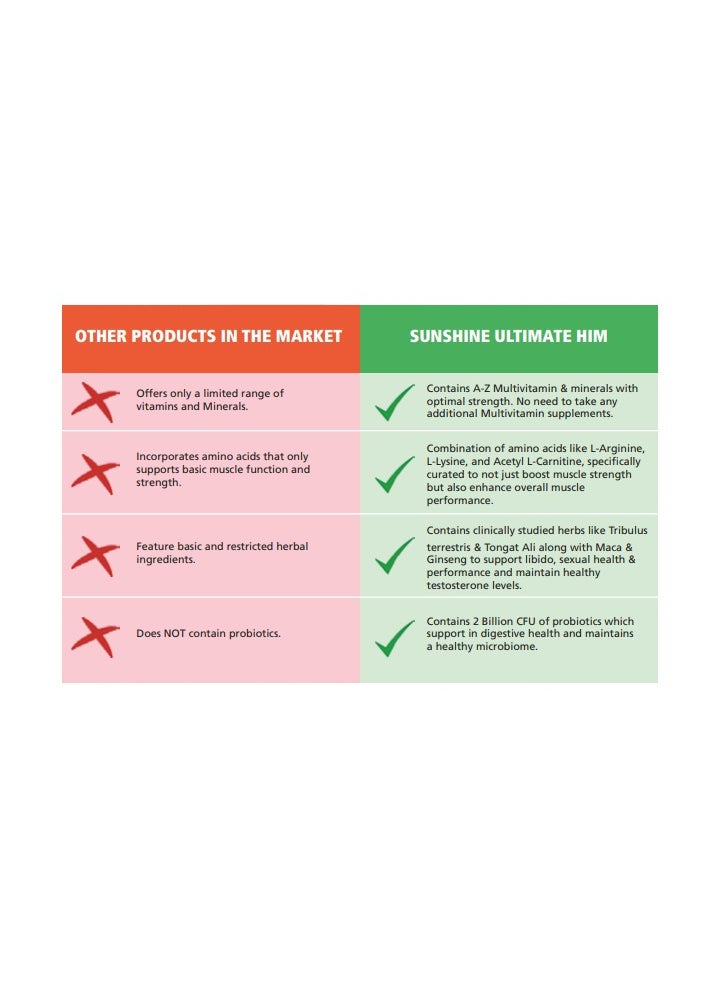 | OTHER PRODUCTS IN THE MARKET | SUNSHINE ULTIMATE HIM |
|---|---|
| Offers only a limited range of vitamins and Minerals. | Contains A-Z Multivitamin & minerals with optimal strength. No need to take any additional Multivitamin supplements. |
| Incorporates amino acids that only supports basic muscle function and strength. | Combination of amino acids like L-Arginine, L-Lysine, and Acetyl L-Carnitine, specifically curated to not just boost muscle strength but also enhance overall muscle performance. |
| Feature basic and restricted herbal ingredients. | Contains clinically studied herbs like Tribulus terrestris & Tongat Ali along with Maca & Ginseng to support libido, sexual health & performance and maintain healthy testosterone levels. |
| Does NOT contain probiotics. | Contains 2 Billion CFU of probiotics which support in digestive health and maintains a healthy microbiome. |